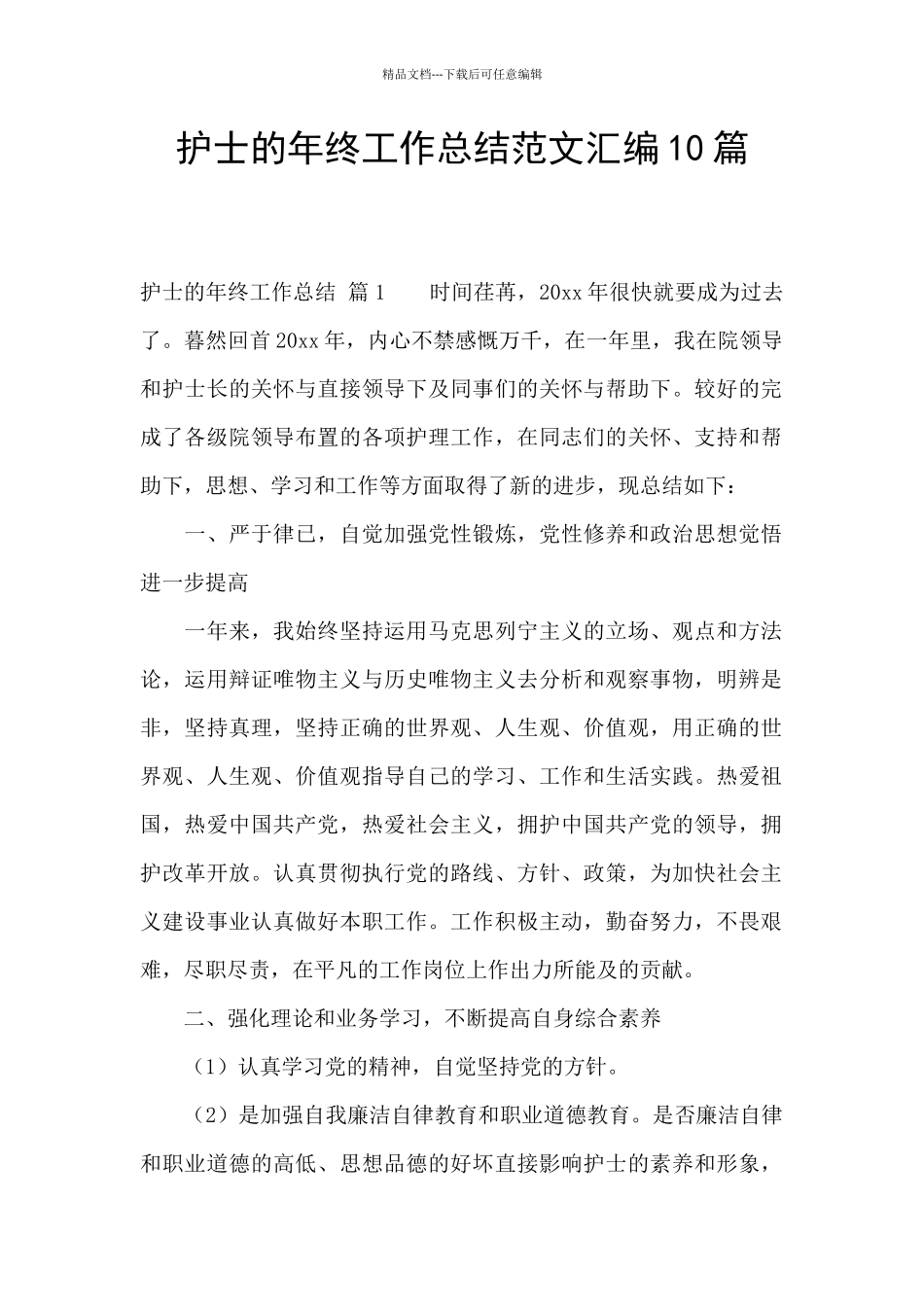 精品文档---下载后可任意编辑

护士的年终工作总结范文汇编10篇

护士的年终工作总结 篇1　　时间荏苒，20xx年很快就要成为过去了。暮然回首20xx年，内心不禁感慨万千，在一年里，我在院领导和护士长的关怀与直接领导下及同事们的关怀与帮助下。较好的完成了各级院领导布置的各项护理工作，在同志们的关怀、支持和帮助下，思想、学习和工作等方面取得了新的进步，现总结如下：

一、严于律已，自觉加强党性锻炼，党性修养和政治思想觉悟进一步提高

一年来，我始终坚持运用马克思列宁主义的立场、观点和方法论，运用辩证唯物主义与历史唯物主义去分析和观察事物，明辨是非，坚持真理，坚持正确的世界观、人生观、价值观，用正确的世界观、人生观、价值观指导自己的学习、工作和生活实践。热爱祖国，热爱中国共产党，热爱社会主义，拥护中国共产党的领导，拥护改革开放。认真贯彻执行党的路线、方针、政策，为加快社会主义建设事业认真做好本职工作。工作积极主动，勤奋努力，不畏艰难，尽职尽责，在平凡的工作岗位上作出力所能及的贡献。

二、强化理论和业务学习，不断提高自身综合素养

（1）认真学习党的精神，自觉坚持党的方针。

（2）是加强自我廉洁自律教育和职业道德教育。是否廉洁自律和职业道德的高低、思想品德的好坏直接影响护士的素养和形象，